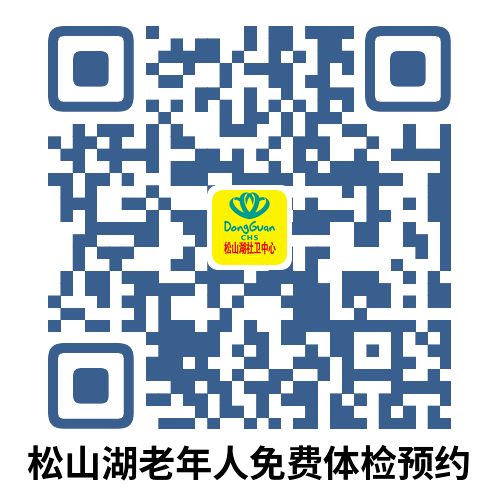 DongGuan
CHS
松山湖社卫中心

松山湖老年人免费体检预约